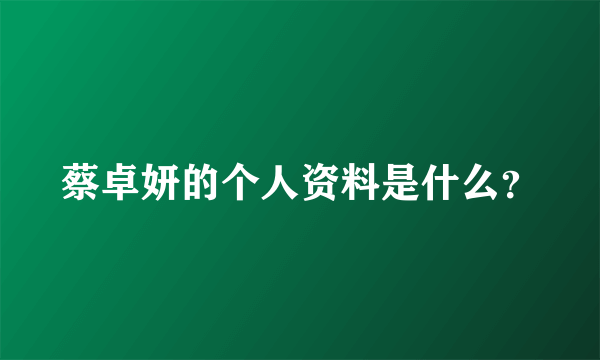 蔡卓妍的个人资料是什么?